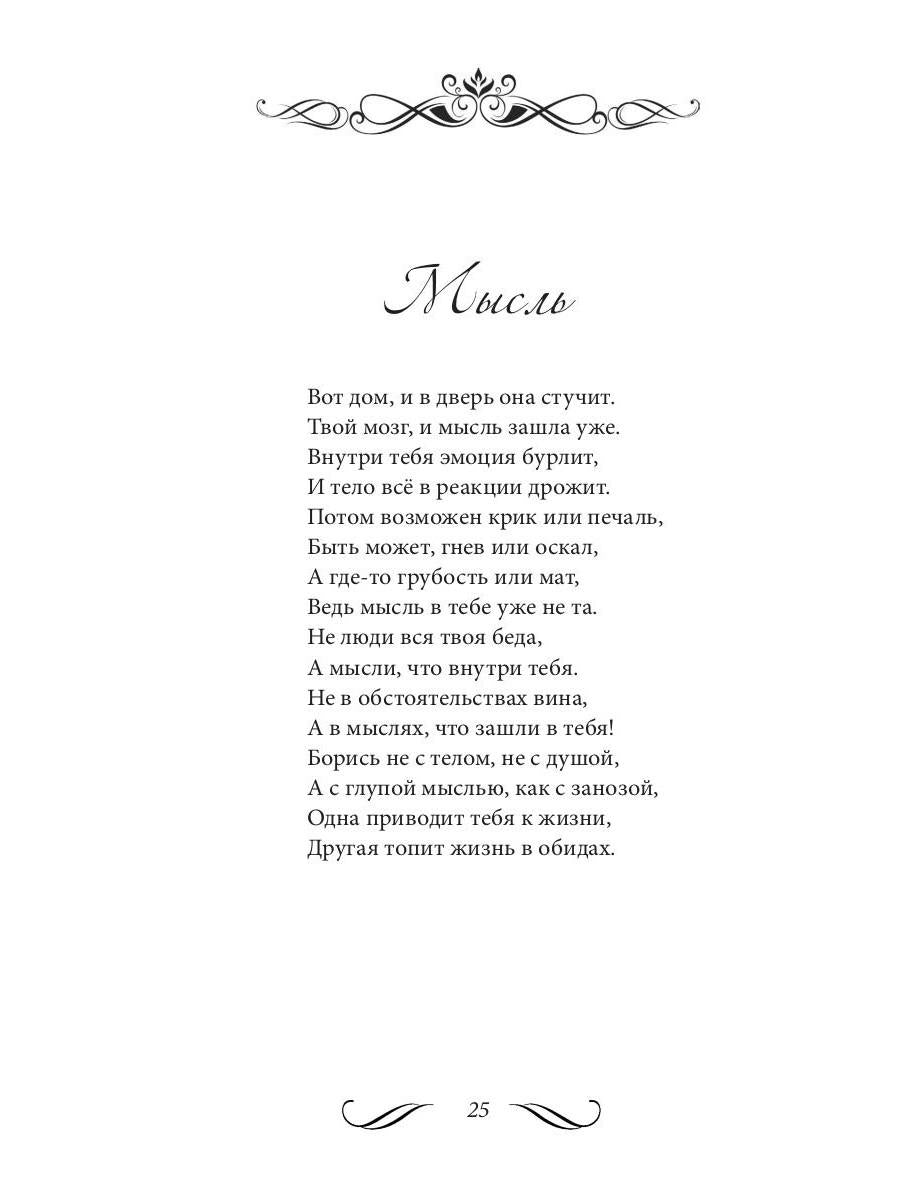 Мысль

Вот дом, и в дверь она стучит.
Твой мозг, и мысль зашла уже.
Внутри тебя эмоция бурлит,
И тело всё в реакции дрожит.
Потом возможен крик или печаль,
Быть может, гнев или оскал,
А где-то грубость или мат,
Ведь мысль в тебе уже не та.
Не люди вся твоя беда,
А мысли, что внутри тебя.
Не в обстоятельствах вина,
А в мыслях, что зашли в тебя!
Борись не с телом, не с душой,
А с глупой мыслью, как с занозой,
Одна приводит тебя к жизни,
Другая топит жизнь в обидах.

25